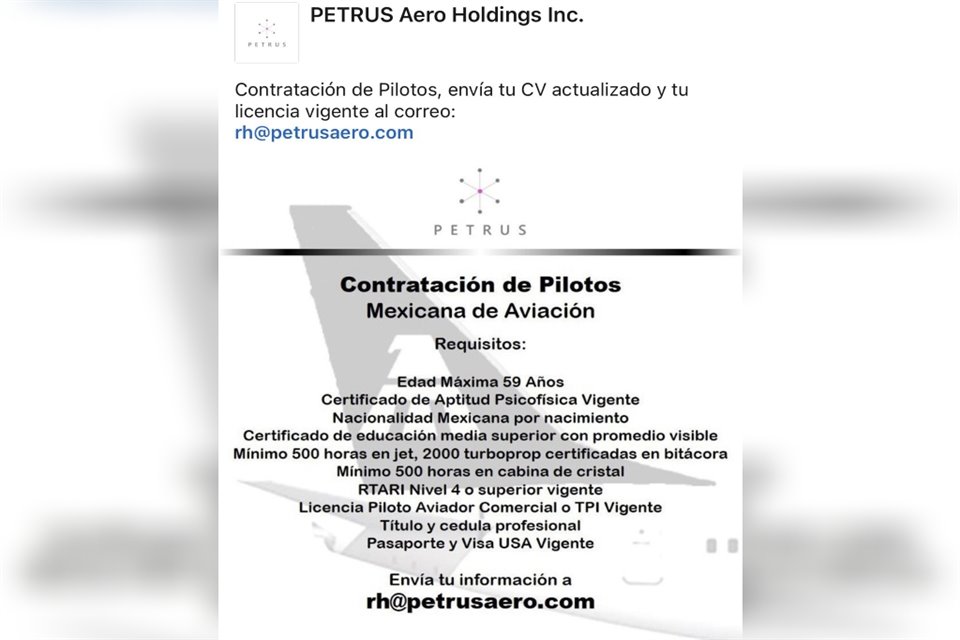 PETRUS

PETRUS Aero Holdings Inc.

Contratación de Pilotos, envía tu CV actualizado y tu licencia vigente al correo: rh@petrusaero.com

PETRUS

Contratación de Pilotos
Mexicana de Aviación

Requisitos:

Edad Máxima 59 Años
Certificado de Aptitud Psicofísica Vigente
Nacionalidad Mexicana por nacimiento
Certificado de educación media superior con promedio visible
Mínimo 500 horas en jet, 2000 turboprop certificadas en bitácora
Mínimo 500 horas en cabina de cristal
RTARI Nivel 4 o superior vigente
Licencia Piloto Aviador Comercial o TPI Vigente
Título y cedula profesional
Pasaporte y Visa USA Vigente

Envía tu información a
rh@petrusaero.com